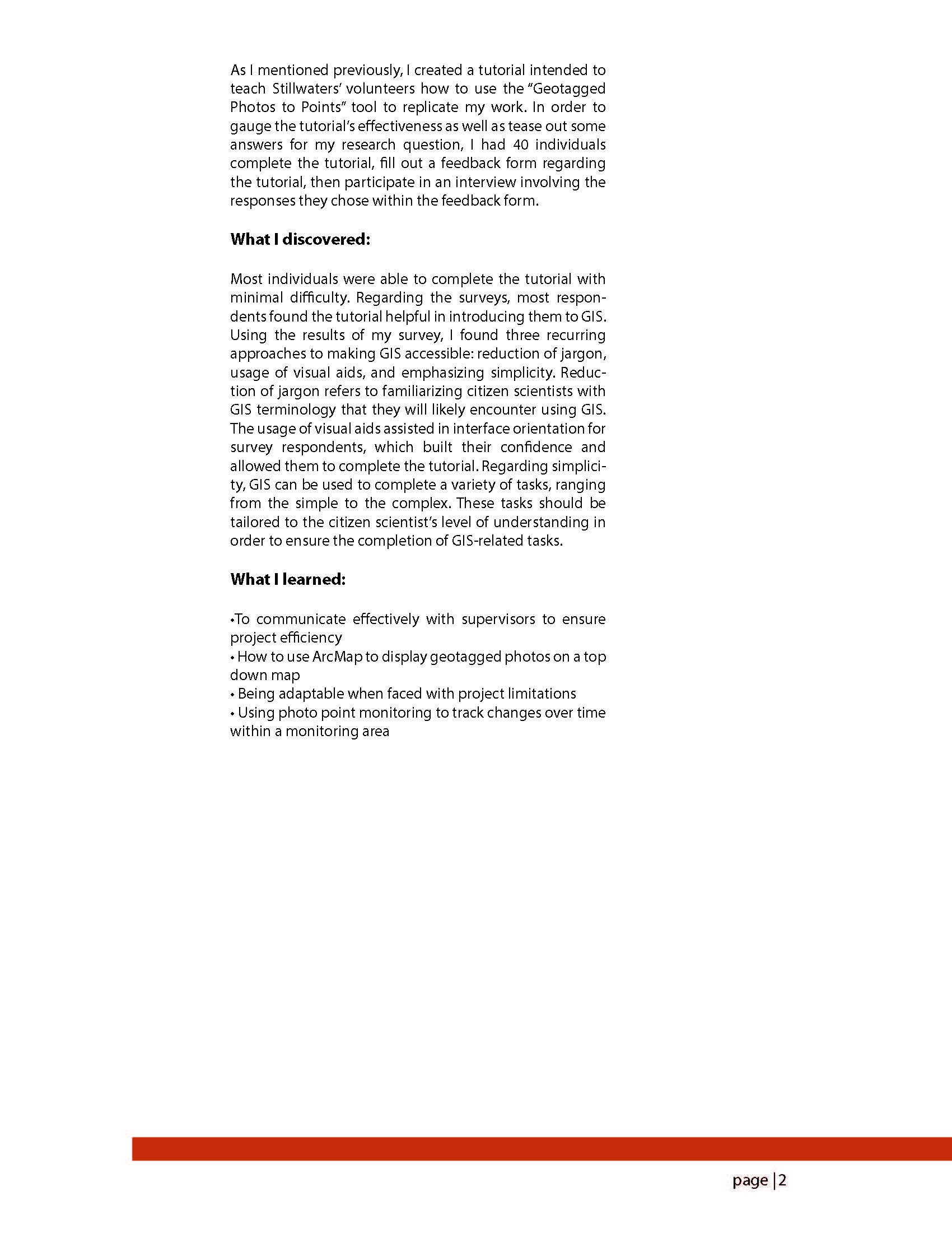 As I mentioned previously, I created a tutorial intended to teach Stillwaters' volunteers how to use the "Geotagged Photos to Points" tool to replicate my work. In order to gauge the tutorial's effectiveness as well as tease out some answers for my research question, I had 40 individuals complete the tutorial, fill out a feedback form regarding the tutorial, then participate in an interview involving the responses they chose within the feedback form.

**What I discovered:**

Most individuals were able to complete the tutorial with minimal difficulty. Regarding the surveys, most respondents found the tutorial helpful in introducing them to GIS. Using the results of my survey, I found three recurring approaches to making GIS accessible: reduction of jargon, usage of visual aids, and emphasizing simplicity. Reduction of jargon refers to familiarizing citizen scientists with GIS terminology that they will likely encounter using GIS. The usage of visual aids assisted in interface orientation for survey respondents, which built their confidence and allowed them to complete the tutorial. Regarding simplicity, GIS can be used to complete a variety of tasks, ranging from the simple to the complex. These tasks should be tailored to the citizen scientist's level of understanding in order to ensure the completion of GIS-related tasks.

**What I learned:**

•To communicate effectively with supervisors to ensure project efficiency
• How to use ArcMap to display geotagged photos on a top down map
• Being adaptable when faced with project limitations
• Using photo point monitoring to track changes over time within a monitoring area

page | 2